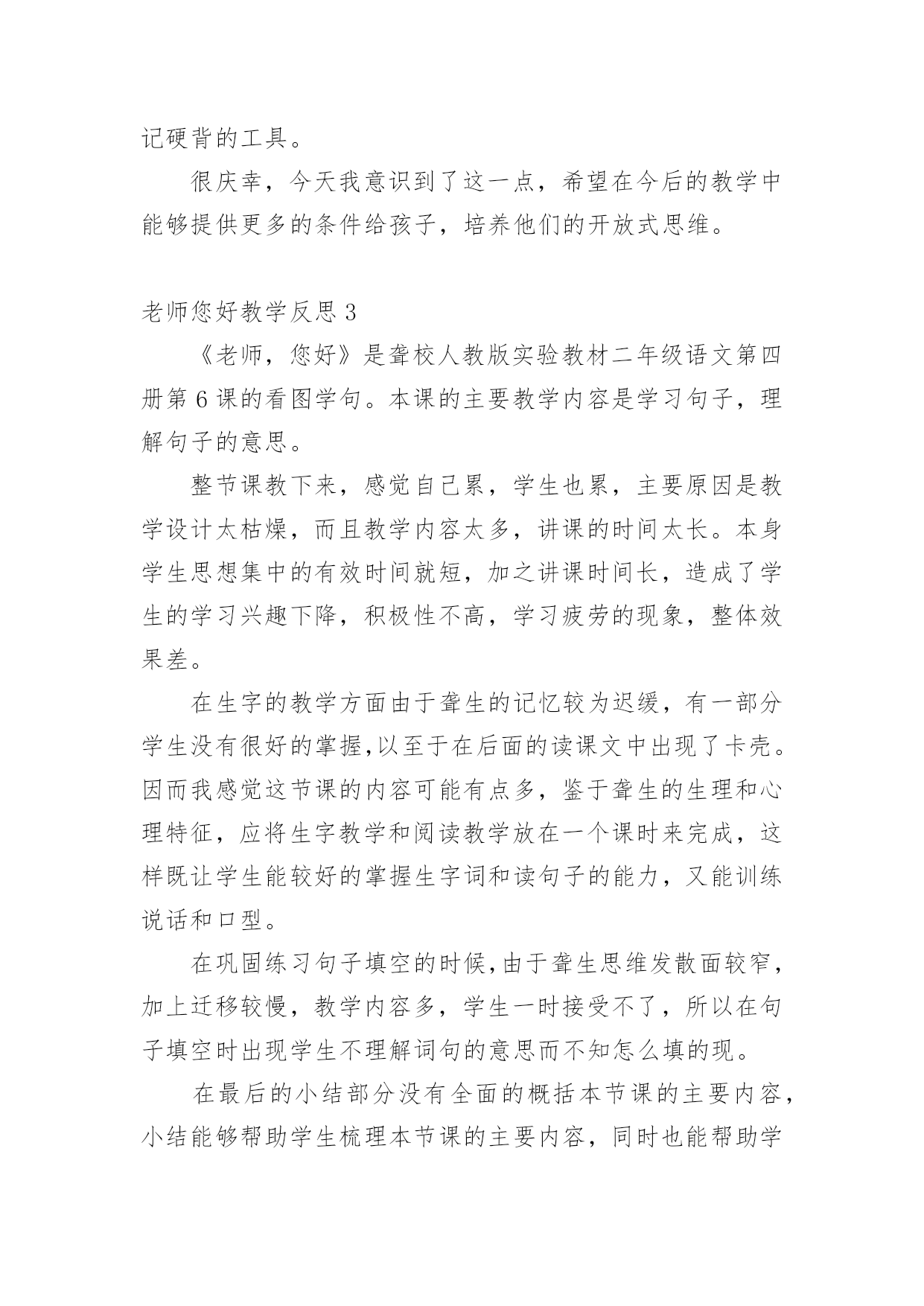 记硬背的工具。

很庆幸，今天我意识到了这一点，希望在今后的教学中能够提供更多的条件给孩子，培养他们的开放式思维。

老师您好教学反思 3

《老师，您好》是聋校人教版实验教材二年级语文第四册第 6 课的看图学句。本课的主要教学内容是学习句子，理解句子的意思。

整节课教下来，感觉自己累，学生也累，主要原因是教学设计太枯燥，而且教学内容太多，讲课的时间太长。本身学生思想集中的有效时间就短，加之讲课时间长，造成了学生的学习兴趣下降，积极性不高，学习疲劳的现象，整体效果差。

在生字的教学方面由于聋生的记忆较为迟缓，有一部分学生没有很好的掌握,以至于在后面的读课文中出现了卡壳。因而我感觉这节课的内容可能有点多，鉴于聋生的生理和心理特征，应将生字教学和阅读教学放在一个课时来完成，这样既让学生能较好的掌握生字词和读句子的能力，又能训练说话和口型。

在巩固练习句子填空的时候,由于聋生思维发散面较窄，加上迁移较慢，教学内容多，学生一时接受不了，所以在句子填空时出现学生不理解词句的意思而不知怎么填的现。

在最后的小结部分没有全面的概括本节课的主要内容，小结能够帮助学生梳理本节课的主要内容，同时也能帮助学